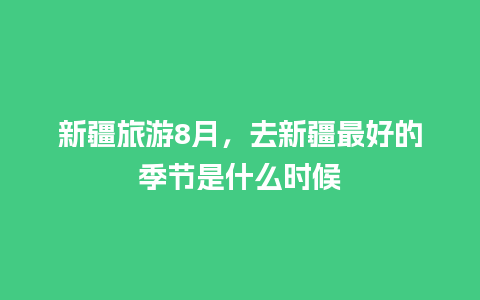 新疆旅游8月，去新疆最好的季节是什么时候